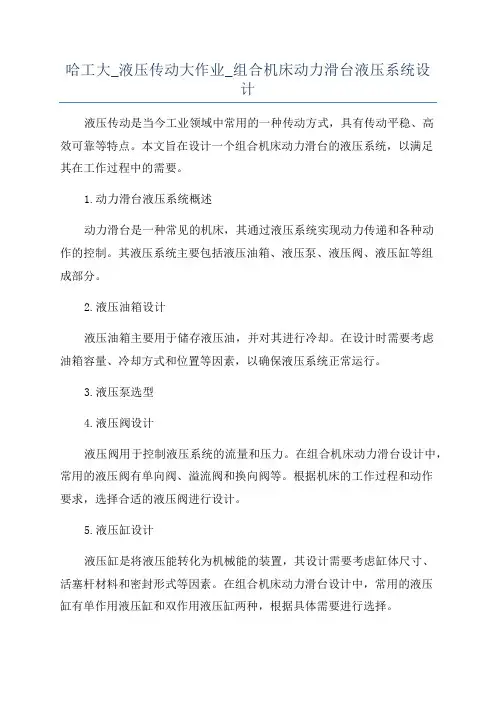 哈工大_液压传动大作业_组合机床动力滑台液压系统设计

液压传动是当今工业领域中常用的一种传动方式，具有传动平稳、高效可靠等特点。本文旨在设计一个组合机床动力滑台的液压系统，以满足其在工作过程中的需要。

1.动力滑台液压系统概述

动力滑台是一种常见的机床，其通过液压系统实现动力传递和各种动作的控制。其液压系统主要包括液压油箱、液压泵、液压阀、液压缸等组成部分。

2.液压油箱设计

液压油箱主要用于储存液压油，并对其进行冷却。在设计时需要考虑油箱容量、冷却方式和位置等因素，以确保液压系统正常运行。

3.液压泵选型

4.液压阀设计

液压阀用于控制液压系统的流量和压力。在组合机床动力滑台设计中，常用的液压阀有单向阀、溢流阀和换向阀等。根据机床的工作过程和动作要求，选择合适的液压阀进行设计。

5.液压缸设计

液压缸是将液压能转化为机械能的装置，其设计需要考虑缸体尺寸、活塞杆材料和密封形式等因素。在组合机床动力滑台设计中，常用的液压缸有单作用液压缸和双作用液压缸两种，根据具体需要进行选择。